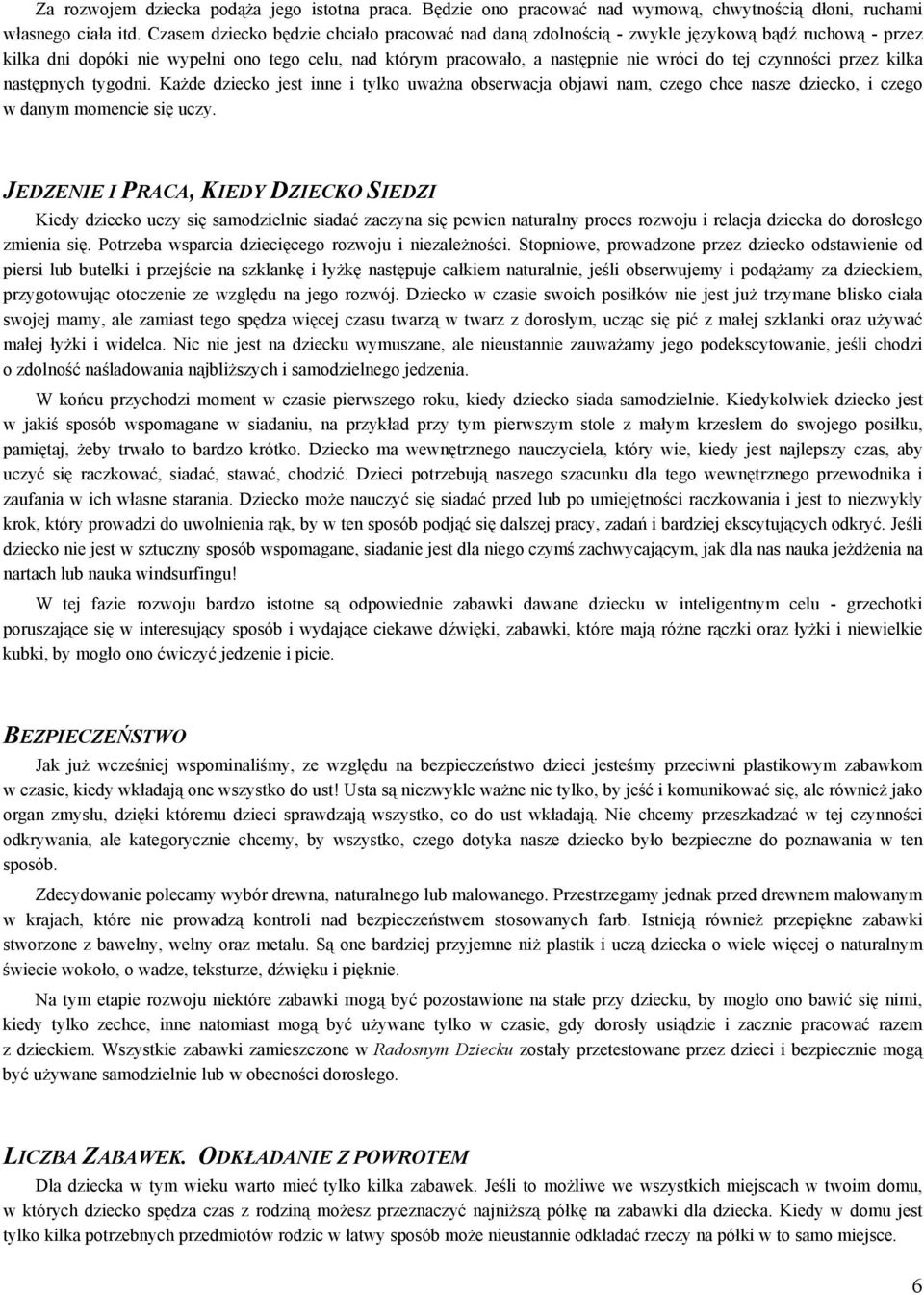 Za rozwojem dziecka podąża jego istotna praca. Będzie ono pracować nad wymową, chwytnością dłoni, ruchami własnego ciała itd. Czasem dziecko będzie chciało pracować nad daną zdolnością - zwykle językową bądź ruchową - przez kilka dni dopóki nie wypełni ono tego celu, nad którym pracowało, a następnie nie wróci do tej czynności przez kilka następnych tygodni. Każde dziecko jest inne i tylko uważna obserwacja objawi nam, czego chce nasze dziecko, i czego w danym momencie się uczy.

JEDZENIE I PRACA, KIEDY DZIECKO SIEDZI

Kiedy dziecko uczy się samodzielnie siadać zaczyna się pewien naturalny proces rozwoju i relacja dziecka do dorosłego zmienia się. Potrzeba wsparcia dziecięcego rozwoju i niezależności. Stopniowe, prowadzone przez dziecko odstawienie od piersi lub butelki i przejście na szklankę i łyżkę następuje całkiem naturalnie, jeśli obserwujemy i podążamy za dzieckiem, przygotowując otoczenie ze względu na jego rozwój. Dziecko w czasie swoich posiłków nie jest już trzymane blisko ciała swojej mamy, ale zamiast tego spędza więcej czasu twarzą w twarz z dorosłym, ucząc się pić z małej szklanki oraz używać małej łyżki i widelca. Nic nie jest na dziecku wymuszane, ale nieustannie zauważamy jego podekscytowanie, jeśli chodzi o zdolność naśladowania najbliższych i samodzielnego jedzenia.

W końcu przychodzi moment w czasie pierwszego roku, kiedy dziecko siada samodzielnie. Kiedykolwiek dziecko jest w jakiś sposób wspomagane w siadaniu, na przykład przy tym pierwszym stole z małym krzesłem do swojego posiłku, pamiętaj, żeby trwało to bardzo krótko. Dziecko ma wewnętrznego nauczyciela, który wie, kiedy jest najlepszy czas, aby uczyć się raczkować, siadać, stawać, chodzić. Dzieci potrzebują naszego szacunku dla tego wewnętrznego przewodnika i zaufania w ich własne starania. Dziecko może nauczyć się siadać przed lub po umiejętności raczkowania i jest to niezwykły krok, który prowadzi do uwolnienia rąk, by w ten sposób podjąć się dalszej pracy, zadań i bardziej ekscytujących odkryć. Jeśli dziecko nie jest w sztuczny sposób wspomagane, siadanie jest dla niego czymś zachwycającym, jak dla nas nauka jeżdżenia na nartach lub nauka windsurfingu!

W tej fazie rozwoju bardzo istotne są odpowiednie zabawki dawane dziecku w inteligentnym celu - grzechotki poruszające się w interesujący sposób i wydające ciekawe dźwięki, zabawki, które mają różne rączki oraz łyżki i niewielkie kubki, by mogło ono ćwiczyć jedzenie i picie.

BEZPIECZEŃSTWO

Jak już wcześniej wspominaliśmy, ze względu na bezpieczeństwo dzieci jesteśmy przeciwni plastikowym zabawkom w czasie, kiedy wkładają one wszystko do ust! Usta są niezwykle ważne nie tylko, by jeść i komunikować się, ale również jako organ zmysłu, dzięki któremu dzieci sprawdzają wszystko, co do ust wkładają. Nie chcemy przeszkadzać w tej czynności odkrywania, ale kategorycznie chcemy, by wszystko, czego dotyka nasze dziecko było bezpieczne do poznawania w ten sposób.

Zdecydowanie polecamy wybór drewna, naturalnego lub malowanego. Przestrzegamy jednak przed drewnem malowanym w krajach, które nie prowadzą kontroli nad bezpieczeństwem stosowanych farb. Istnieją również przepiękne zabawki stworzone z bawełny, wełny oraz metalu. Są one bardziej przyjemne niż plastik i uczą dziecka o wiele więcej o naturalnym świecie wokoło, o wadze, teksturze, dźwięku i pięknie.

Na tym etapie rozwoju niektóre zabawki mogą być pozostawione na stałe przy dziecku, by mogło ono bawić się nimi, kiedy tylko zechce, inne natomiast mogą być używane tylko w czasie, gdy dorosły usiądzie i zacznie pracować razem z dzieckiem. Wszystkie zabawki zamieszczone w Radosnym Dziecku zostały przetestowane przez dzieci i bezpiecznie mogą być używane samodzielnie lub w obecności dorosłego.

LICZBA ZABAWEK. ODKŁADANIE Z POWROTEM

Dla dziecka w tym wieku warto mieć tylko kilka zabawek. Jeśli to możliwe we wszystkich miejscach w twoim domu, w których dziecko spędza czas z rodziną możesz przeznaczyć najniższą półkę na zabawki dla dziecka. Kiedy w domu jest tylko kilka potrzebnych przedmiotów rodzic w łatwy sposób może nieustannie odkładać rzeczy na półki w to samo miejsce.

6